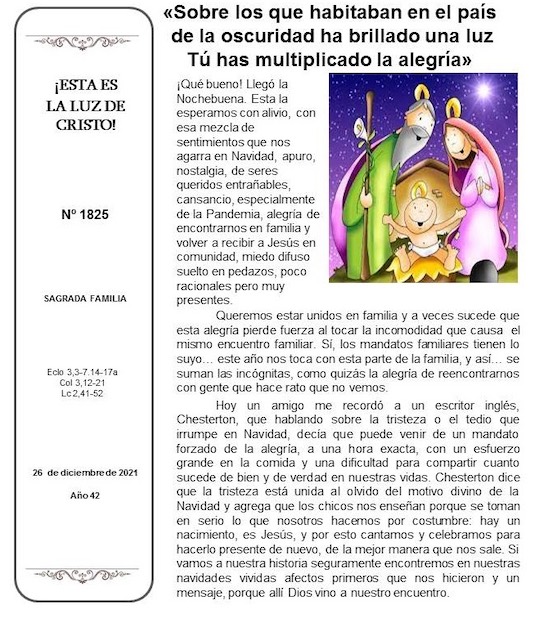 ¡ESTA ES LA LUZ DE CRISTO!

Nº 1825

SAGRADA FAMILIA

Eclo 3,3-7.14-17a
Col 3,12-21
Lc 2,41-52

26 de diciembre de 2021

Año 42

«Sobre los que habitaban en el país de la oscuridad ha brillado una luz Tú has multiplicado la alegría»

¡Qué bueno! Llegó la Nochebuena. Esta la esperamos con alivio, con esa mezcla de sentimientos que nos agarra en Navidad, apuro, nostalgia, de seres queridos entrañables, cansancio, especialmente de la Pandemia, alegría de encontrarnos en familia y volver a recibir a Jesús en comunidad, miedo difuso suelto en pedazos, poco racionales pero muy presentes.

Queremos estar unidos en familia y a veces sucede que esta alegría pierde fuerza al tocar la incomodidad que causa el mismo encuentro familiar. Sí, los mandatos familiares tienen lo suyo… este año nos toca con esta parte de la familia, y así… se suman las incógnitas, como quizás la alegría de reencontrarnos con gente que hace rato que no vemos.

Hoy un amigo me recordó a un escritor inglés, Chesterton, que hablando sobre la tristeza o el tedio que irrumpe en Navidad, decía que puede venir de un mandato forzado de la alegría, a una hora exacta, con un esfuerzo grande en la comida y una dificultad para compartir cuanto sucede de bien y de verdad en nuestras vidas. Chesterton dice que la tristeza está unida al olvido del motivo divino de la Navidad y agrega que los chicos nos enseñan porque se toman en serio lo que nosotros hacemos por costumbre: hay un nacimiento, es Jesús, y por esto cantamos y celebramos para hacerlo presente de nuevo, de la mejor manera que nos sale. Si vamos a nuestra historia seguramente encontremos en nuestras navidades vividas afectos primeros que nos hicieron y un mensaje, porque allí Dios vino a nuestro encuentro.